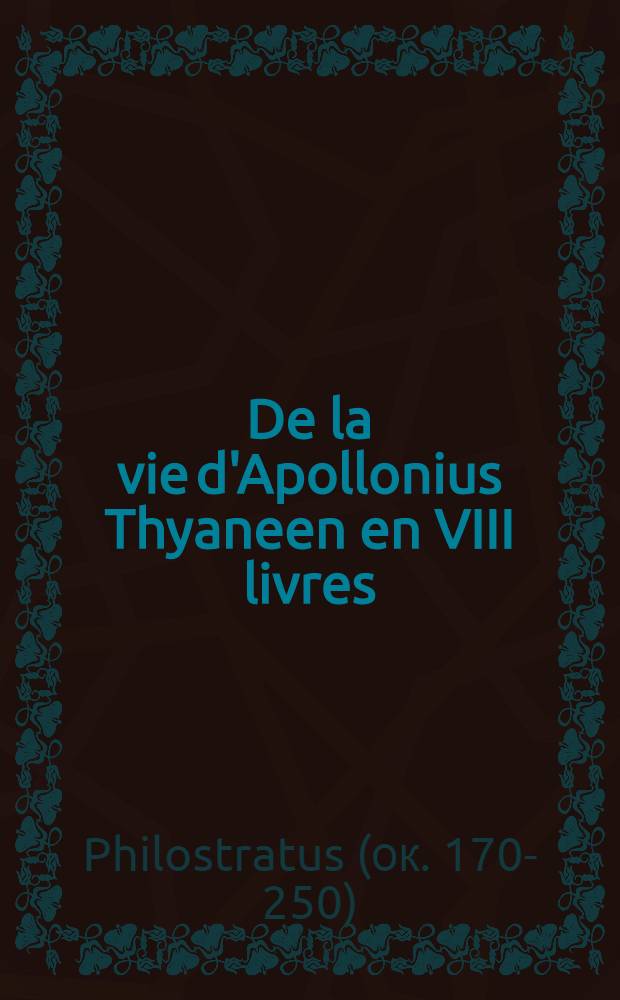 De la vie d'Apollonius Thyaneen en VIII livres

Philostratus (ок. 170-250)